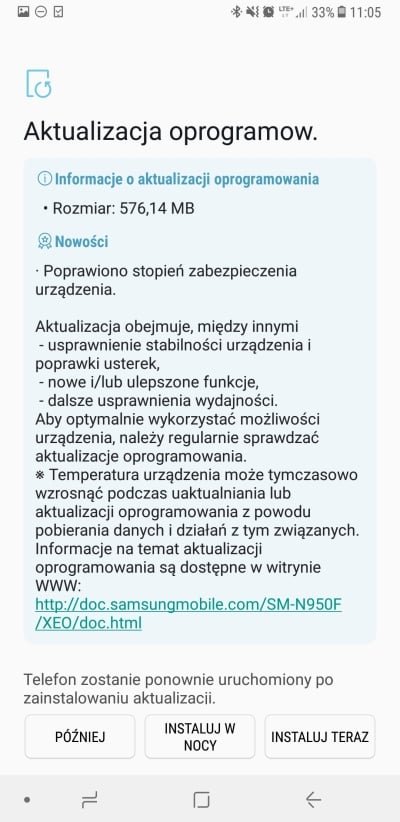 LTE+ 33% 11:05

Aktualizacja oprogramow.

Informacje o aktualizacji oprogramowania

• Rozmiar: 576,14 MB

Nowości

· Poprawiono stopień zabezpieczenia urządzenia.

Aktualizacja obejmuje, między innymi
- usprawnienie stabilności urządzenia i poprawki usterek,
- nowe i/lub ulepszone funkcje,
- dalsze usprawnienia wydajności.
Aby optymalnie wykorzystać możliwości urządzenia, należy regularnie sprawdzać aktualizacje oprogramowania.
※ Temperatura urządzenia może tymczasowo wzrosnąć podczas uaktualniania lub aktualizacji oprogramowania z powodu pobierania danych i działań z tym związanych.
Informacje na temat aktualizacji oprogramowania są dostępne w witrynie WWW:
http://doc.samsungmobile.com/SM-N950F/XEO/doc.html

Telefon zostanie ponownie uruchomiony po zainstalowaniu aktualizacji.

PÓŹNIEJ

INSTALUJ W NOCY

INSTALUJ TERAZ